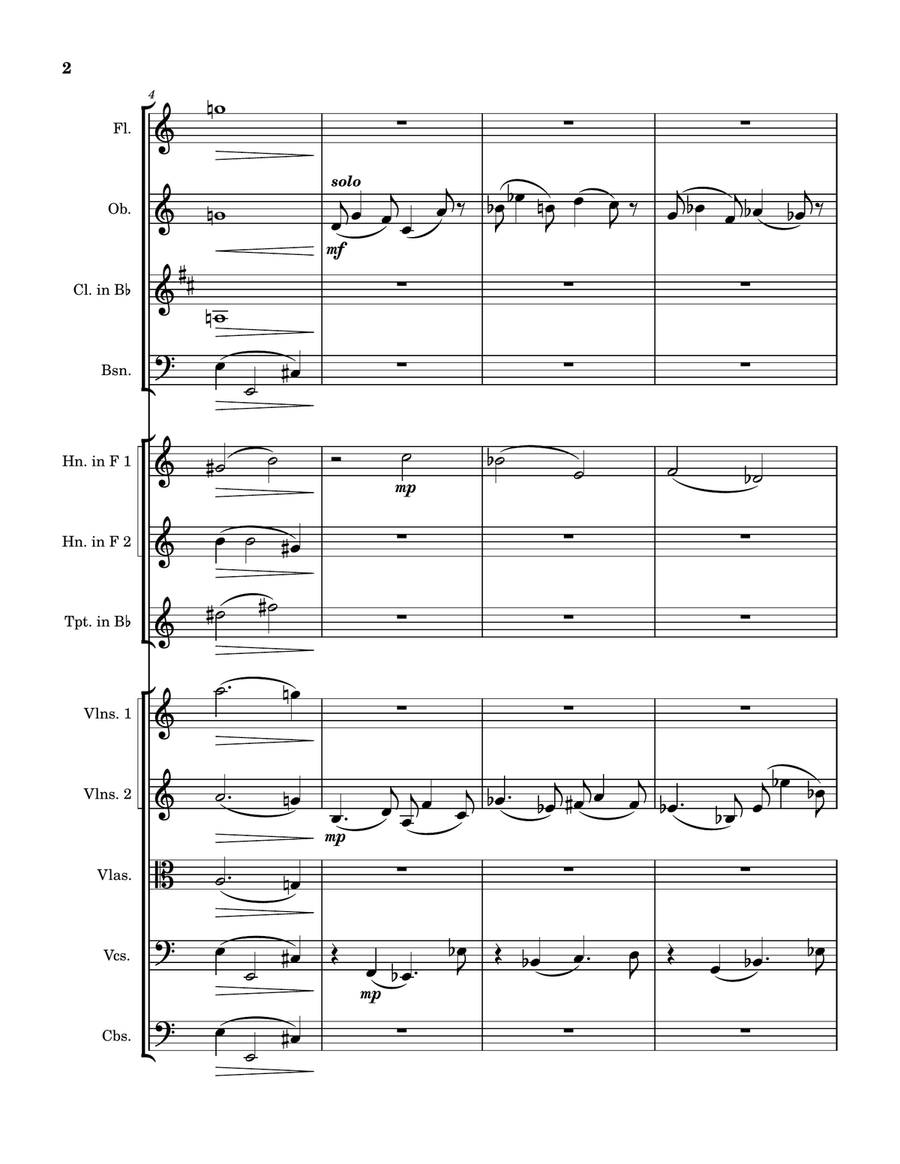 2

4

Fl.

Ob.

solo

mf

Cl. in B♭

Bsn.

Hn. in F 1

mp

Hn. in F 2

Tpt. in B♭

Vlns. 1

Vlns. 2

mp

Vlas.

Vcs.

mp

Cbs.